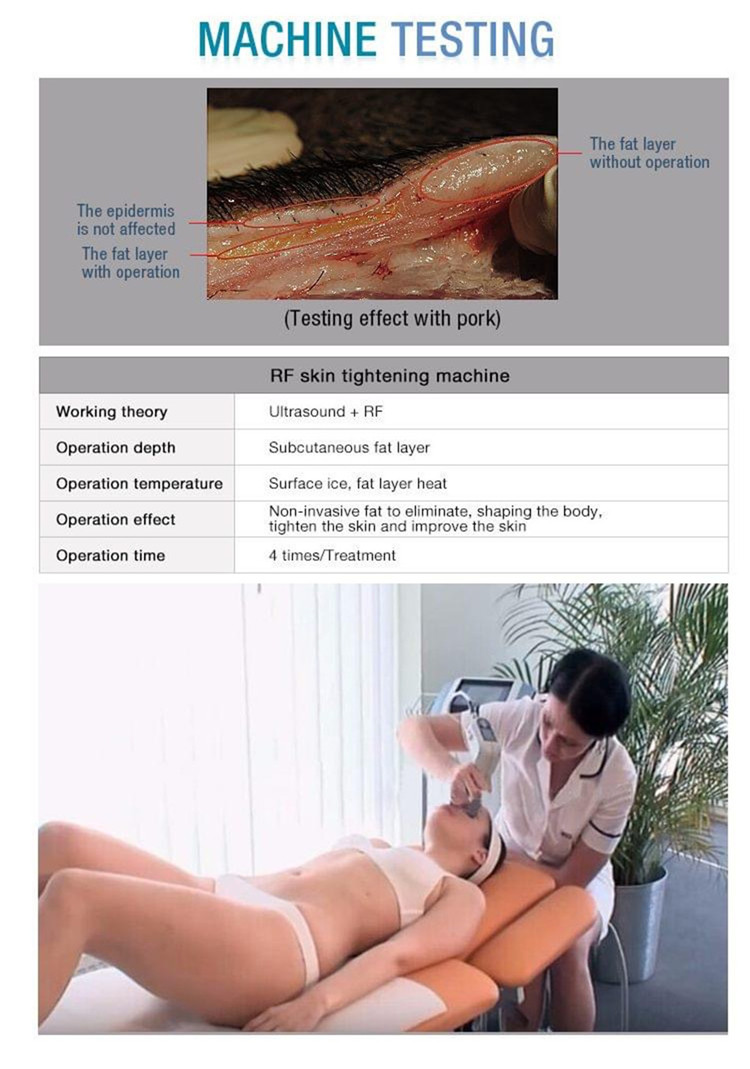 MACHINE TESTING

The epidermis is not affected

The fat layer with operation

The fat layer without operation

(Testing effect with pork)

| RF skin tightening machine | |
|---|---|
| Working theory | Ultrasound + RF |
| Operation depth | Subcutaneous fat layer |
| Operation temperature | Surface ice, fat layer heat |
| Operation effect | Non-invasive fat to eliminate, shaping the body, tighten the skin and improve the skin |
| Operation time | 4 times/Treatment |